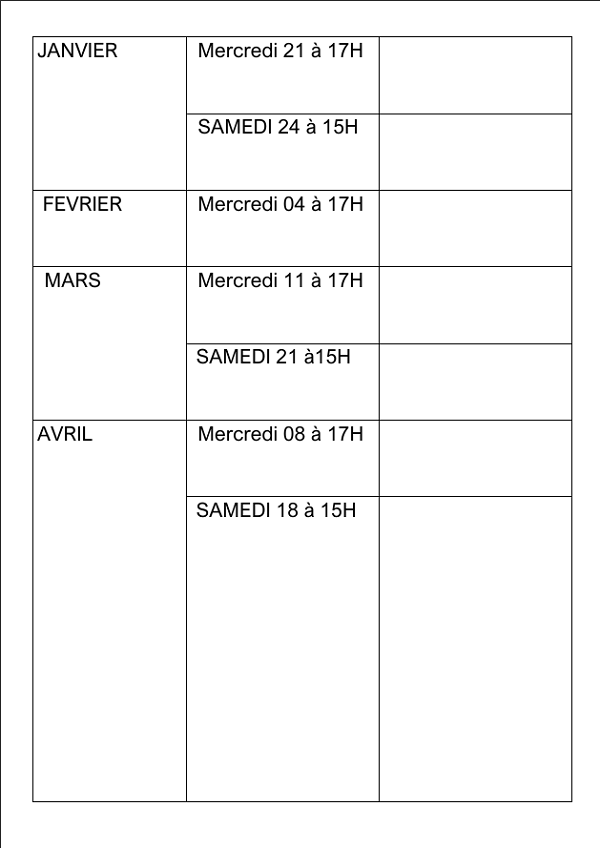 | | | |
|---|---|---|
| JANVIER | Mercredi 21 à 17H | |
| | SAMEDI 24 à 15H | |
| FEVRIER | Mercredi 04 à 17H | |
| MARS | Mercredi 11 à 17H | |
| | SAMEDI 21 à15H | |
| AVRIL | Mercredi 08 à 17H | |
| | SAMEDI 18 à 15H | |